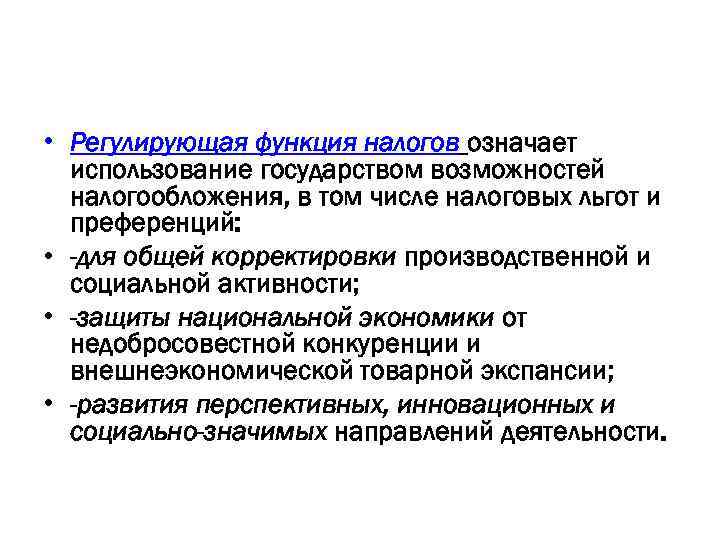 • Регулирующая функция налогов означает использование государством возможностей налогообложения, в том числе налоговых льгот и преференций:

• -для общей корректировки производственной и социальной активности;

• -защиты национальной экономики от недобросовестной конкуренции и внешнеэкономической товарной экспансии;

• -развития перспективных, инновационных и социально-значимых направлений деятельности.